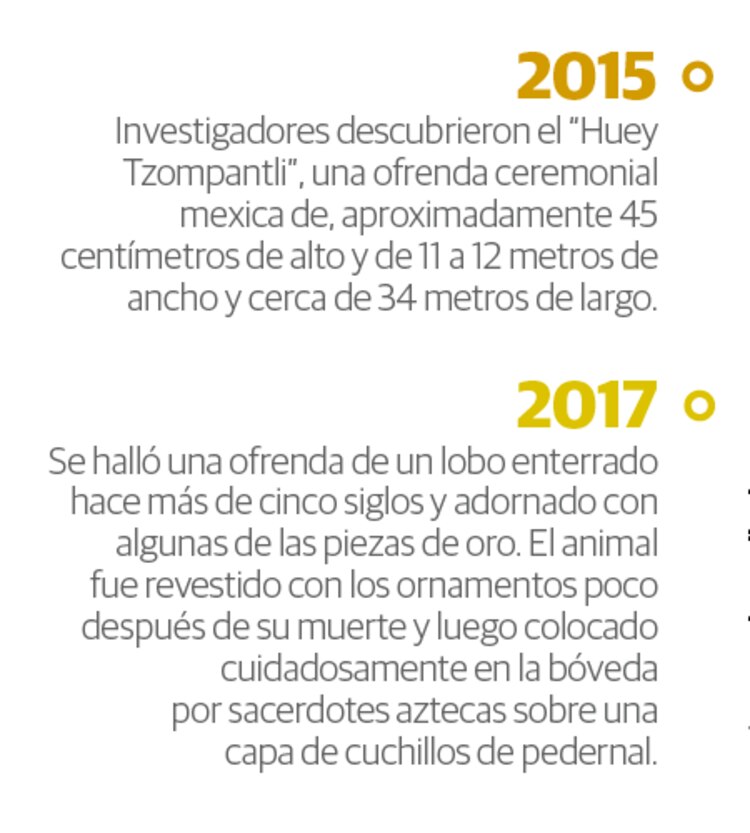 2015

Investigadores descubrieron el “Huey Tzompantli”, una ofrenda ceremonial mexica de, aproximadamente 45 centímetros de alto y de 11 a 12 metros de ancho y cerca de 34 metros de largo.

2017

Se halló una ofrenda de un lobo enterrado hace más de cinco siglos y adornado con algunas de las piezas de oro. El animal fue revestido con los ornamentos poco después de su muerte y luego colocado cuidadosamente en la bóveda por sacerdotes aztecas sobre una capa de cuchillos de pedernal.